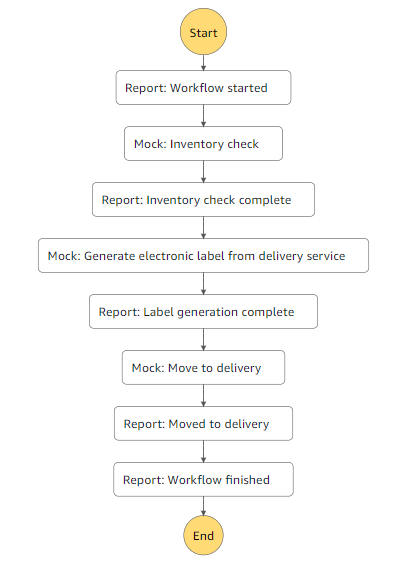 Start

Report: Workflow started

Mock: Inventory check

Report: Inventory check complete

Mock: Generate electronic label from delivery service

Report: Label generation complete

Mock: Move to delivery

Report: Moved to delivery

Report: Workflow finished

End